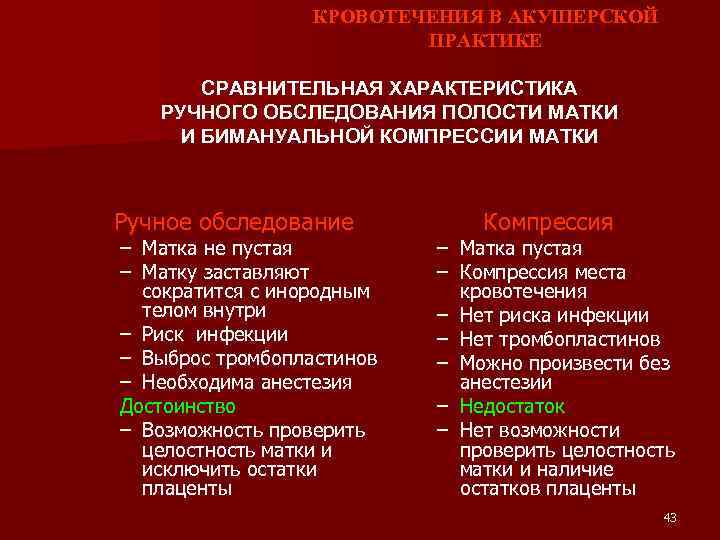 КРОВОТЕЧЕНИЯ В АКУШЕРСКОЙ ПРАКТИКЕ

СРАВНИТЕЛЬНАЯ ХАРАКТЕРИСТИКА РУЧНОГО ОБСЛЕДОВАНИЯ ПОЛОСТИ МАТКИ И БИМАНУАЛЬНОЙ КОМПРЕССИИ МАТКИ

Ручное обследование
– Матка не пустая
– Матку заставляют сократится с инородным телом внутри
– Риск инфекции
– Выброс тромбопластинов
– Необходима анестезия
Достоинство
– Возможность проверить целостность матки и исключить остатки плаценты

Компрессия
– Матка пустая
– Компрессия места кровотечения
– Нет риска инфекции
– Нет тромбопластинов
– Можно произвести без анестезии
– Недостаток
– Нет возможности проверить целостность матки и наличие остатков плаценты

43